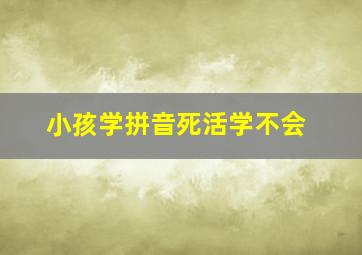 小孩学拼音死活学不会